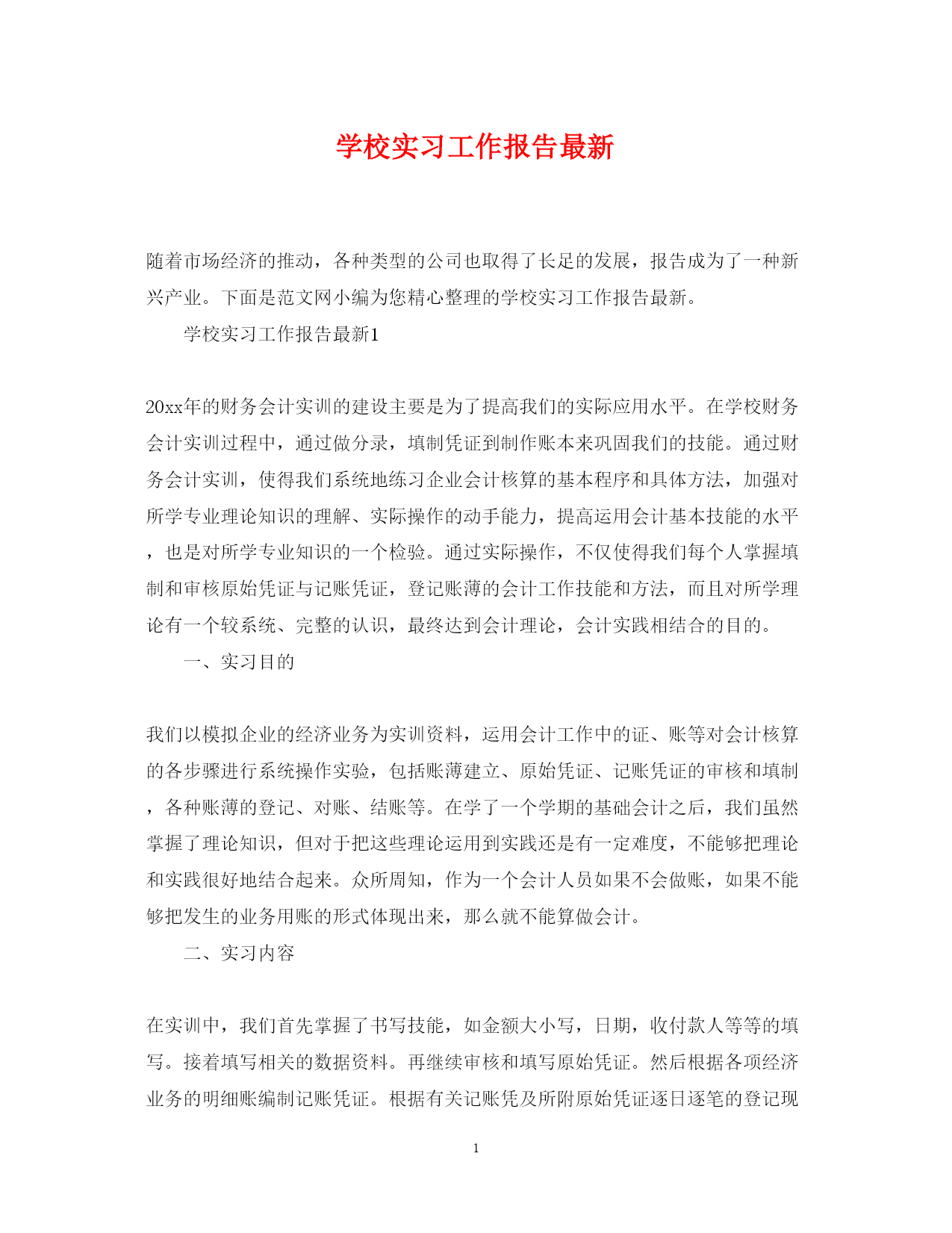 学校实习工作报告最新

随着市场经济的推动，各种类型的公司也取得了长足的发展，报告成为了一种新兴产业。下面是范文网小编为您精心整理的学校实习工作报告最新。

学校实习工作报告最新1

20xx年的财务会计实训的建设主要是为了提高我们的实际应用水平。在学校财务会计实训过程中，通过做分录，填制凭证到制作账本来巩固我们的技能。通过财务会计实训，使得我们系统地练习企业会计核算的基本程序和具体方法，加强对所学专业理论知识的理解、实际操作的动手能力，提高运用会计基本技能的水平，也是对所学专业知识的一个检验。通过实际操作，不仅使得我们每个人掌握填制和审核原始凭证与记账凭证，登记账薄的会计工作技能和方法，而且对所学理论有一个较系统、完整的认识，最终达到会计理论，会计实践相结合的目的。

一、实习目的

我们以模拟企业的经济业务为实训资料，运用会计工作中的证、账等对会计核算的各步骤进行系统操作实验，包括账薄建立、原始凭证、记账凭证的审核和填制，各种账薄的登记、对账、结账等。在学了一个学期的基础会计之后，我们虽然掌握了理论知识，但对于把这些理论运用到实践还是有一定难度，不能够把理论和实践很好地结合起来。众所周知，作为一个会计人员如果不会做账，如果不能够把发生的业务用账的形式体现出来，那么就不能算做会计。

二、实习内容

在实训中，我们首先掌握了书写技能，如金额大小写，日期，收付款人等等的填写。接着填写相关的数据资料。再继续审核和填写原始凭证。然后根据各项经济业务的明细账编制记账凭证。根据有关记账凭及所附原始凭证逐日逐笔的登记现

1